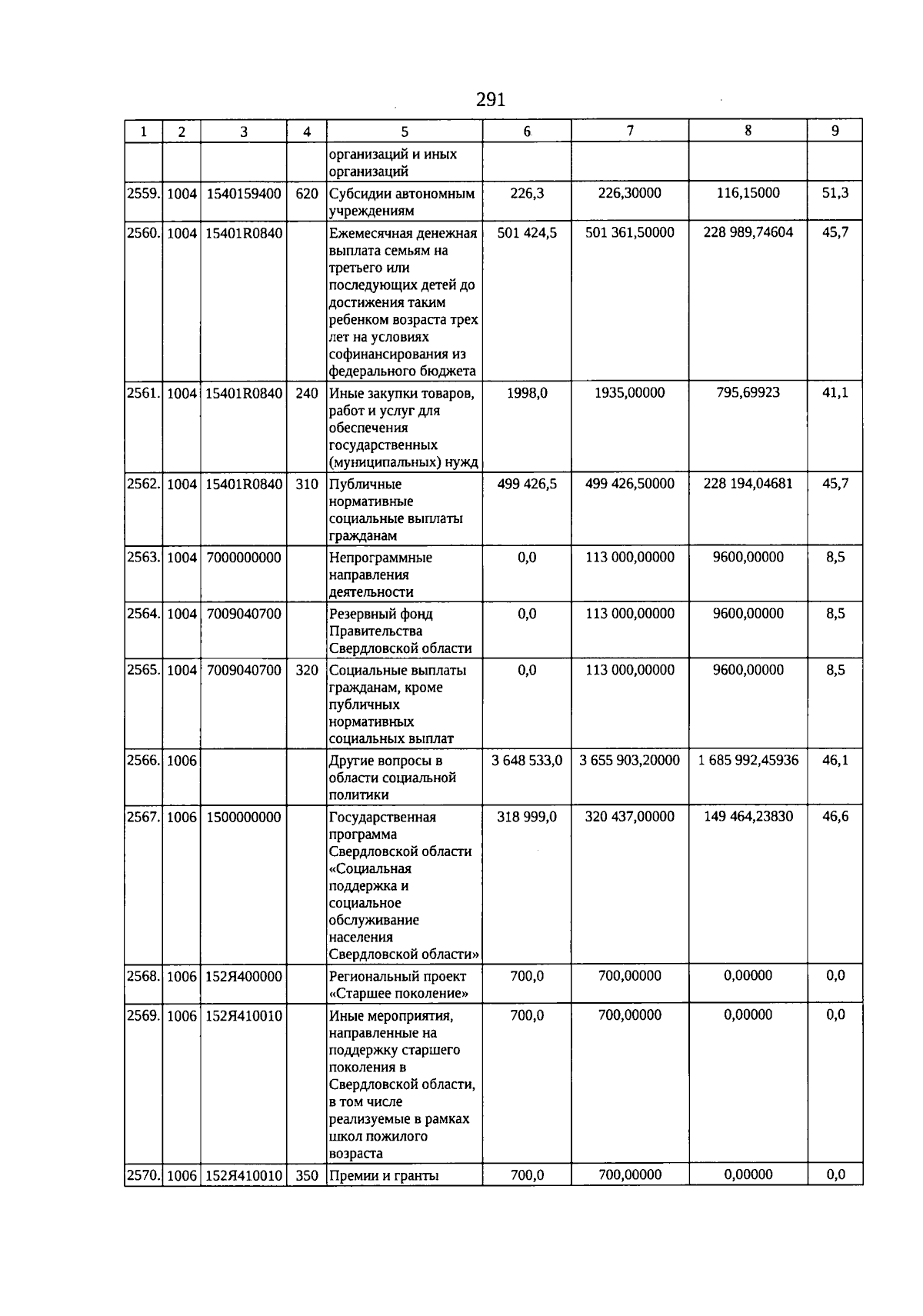 291

| 1 | 2 | 3 | 4 | 5 | 6 | 7 | 8 | 9 |
|---|---|---|---|---|---|---|---|---|
| | | | | организаций и иных организаций | | | | |
| 2559. | 1004 | 1540159400 | 620 | Субсидии автономным учреждениям | 226,3 | 226,30000 | 116,15000 | 51,3 |
| 2560. | 1004 | 15401R0840 | | Ежемесячная денежная выплата семьям на третьего или последующих детей до достижения таким ребенком возраста трех лет на условиях софинансирования из федерального бюджета | 501 424,5 | 501 361,50000 | 228 989,74604 | 45,7 |
| 2561. | 1004 | 15401R0840 | 240 | Иные закупки товаров, работ и услуг для обеспечения государственных (муниципальных) нужд | 1998,0 | 1935,00000 | 795,69923 | 41,1 |
| 2562. | 1004 | 15401R0840 | 310 | Публичные нормативные социальные выплаты гражданам | 499 426,5 | 499 426,50000 | 228 194,04681 | 45,7 |
| 2563. | 1004 | 7000000000 | | Непрограммные направления деятельности | 0,0 | 113 000,00000 | 9600,00000 | 8,5 |
| 2564. | 1004 | 7009040700 | | Резервный фонд Правительства Свердловской области | 0,0 | 113 000,00000 | 9600,00000 | 8,5 |
| 2565. | 1004 | 7009040700 | 320 | Социальные выплаты гражданам, кроме публичных нормативных социальных выплат | 0,0 | 113 000,00000 | 9600,00000 | 8,5 |
| 2566. | 1006 | | | Другие вопросы в области социальной политики | 3 648 533,0 | 3 655 903,20000 | 1 685 992,45936 | 46,1 |
| 2567. | 1006 | 1500000000 | | Государственная программа Свердловской области «Социальная поддержка и социальное обслуживание населения Свердловской области» | 318 999,0 | 320 437,00000 | 149 464,23830 | 46,6 |
| 2568. | 1006 | 152Я400000 | | Региональный проект «Старшее поколение» | 700,0 | 700,00000 | 0,00000 | 0,0 |
| 2569. | 1006 | 152Я410010 | | Иные мероприятия, направленные на поддержку старшего поколения в Свердловской области, в том числе реализуемые в рамках школ пожилого возраста | 700,0 | 700,00000 | 0,00000 | 0,0 |
| 2570. | 1006 | 152Я410010 | 350 | Премии и гранты | 700,0 | 700,00000 | 0,00000 | 0,0 |